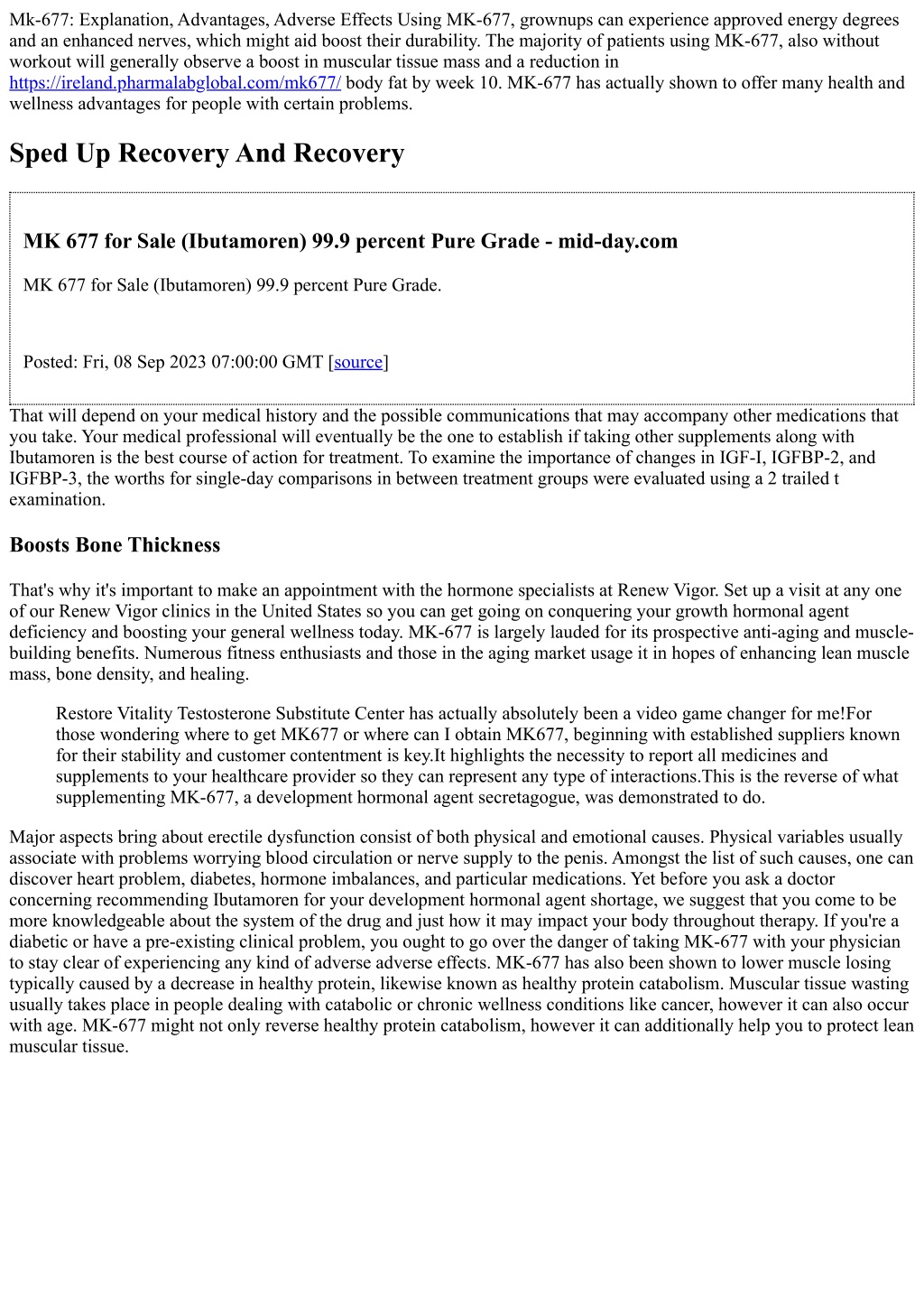 Mk-677: Explanation, Advantages, Adverse Effects Using MK-677, grownups can experience approved energy degrees and an enhanced nerves, which might aid boost their durability. The majority of patients using MK-677, also without workout will generally observe a boost in muscular tissue mass and a reduction in https://ireland.pharmalabglobal.com/mk677/ body fat by week 10. MK-677 has actually shown to offer many health and wellness advantages for people with certain problems.

Sped Up Recovery And Recovery

MK 677 for Sale (Ibutamoren) 99.9 percent Pure Grade - mid-day.com

MK 677 for Sale (Ibutamoren) 99.9 percent Pure Grade.

Posted: Fri, 08 Sep 2023 07:00:00 GMT [source]

That will depend on your medical history and the possible communications that may accompany other medications that you take. Your medical professional will eventually be the one to establish if taking other supplements along with Ibutamoren is the best course of action for treatment. To examine the importance of changes in IGF-I, IGFBP-2, and IGFBP-3, the worths for single-day comparisons in between treatment groups were evaluated using a 2 trailed t examination.

Boosts Bone Thickness

That's why it's important to make an appointment with the hormone specialists at Renew Vigor. Set up a visit at any one of our Renew Vigor clinics in the United States so you can get going on conquering your growth hormonal agent deficiency and boosting your general wellness today. MK-677 is largely lauded for its prospective anti-aging and muscle-building benefits. Numerous fitness enthusiasts and those in the aging market usage it in hopes of enhancing lean muscle mass, bone density, and healing.

Restore Vitality Testosterone Substitute Center has actually absolutely been a video game changer for me!For those wondering where to get MK677 or where can I obtain MK677, beginning with established suppliers known for their stability and customer contentment is key.It highlights the necessity to report all medicines and supplements to your healthcare provider so they can represent any type of interactions.This is the reverse of what supplementing MK-677, a development hormonal agent secretagogue, was demonstrated to do.

Major aspects bring about erectile dysfunction consist of both physical and emotional causes. Physical variables usually associate with problems worrying blood circulation or nerve supply to the penis. Amongst the list of such causes, one can discover heart problem, diabetes, hormone imbalances, and particular medications. Yet before you ask a doctor concerning recommending Ibutamoren for your development hormonal agent shortage, we suggest that you come to be more knowledgeable about the system of the drug and just how it may impact your body throughout therapy. If you're a diabetic or have a pre-existing clinical problem, you ought to go over the danger of taking MK-677 with your physician to stay clear of experiencing any kind of adverse adverse effects. MK-677 has also been shown to lower muscle losing typically caused by a decrease in healthy protein, likewise known as healthy protein catabolism. Muscular tissue wasting usually takes place in people dealing with catabolic or chronic wellness conditions like cancer, however it can also occur with age. MK-677 might not only reverse healthy protein catabolism, however it can additionally help you to protect lean muscular tissue.